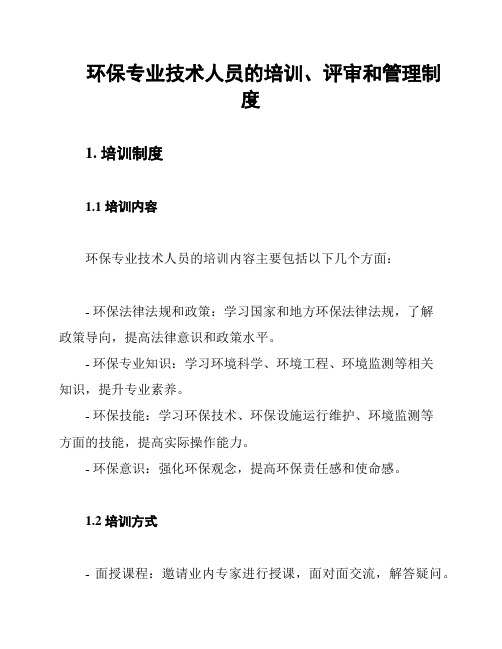 环保专业技术人员的培训、评审和管理制度

1. 培训制度

1.1 培训内容

环保专业技术人员的培训内容主要包括以下几个方面：

- 环保法律法规和政策：学习国家和地方环保法律法规，了解政策导向，提高法律意识和政策水平。
- 环保专业知识：学习环境科学、环境工程、环境监测等相关知识，提升专业素养。
- 环保技能：学习环保技术、环保设施运行维护、环境监测等方面的技能，提高实际操作能力。
- 环保意识：强化环保观念，提高环保责任感和使命感。

1.2 培训方式

- 面授课程：邀请业内专家进行授课，面对面交流，解答疑问。